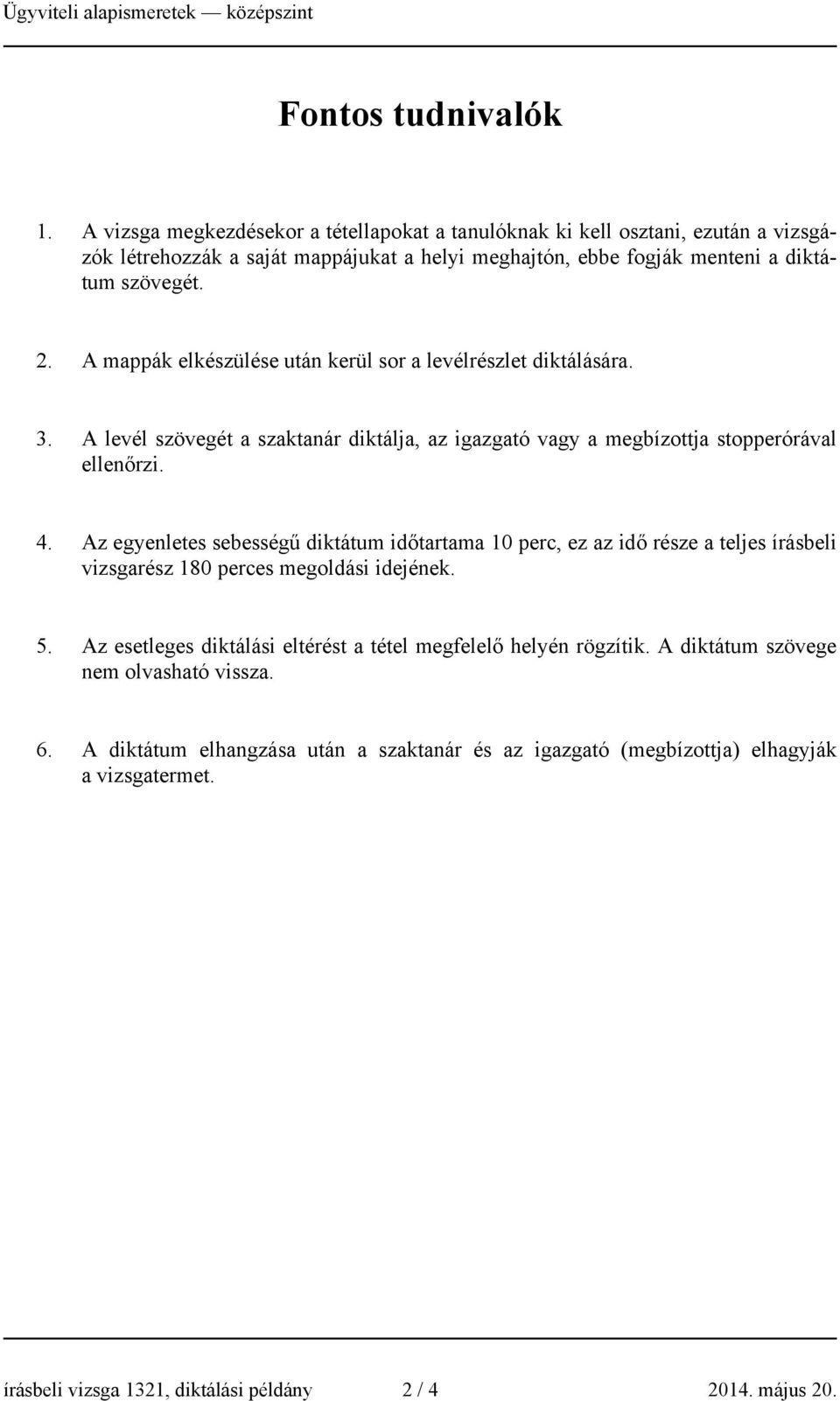 Ügyviteli alapismeretek — középszint

Fontos tudnivalók

1. A vizsga megkezdésekor a tétellapokat a tanulóknak ki kell osztani, ezután a vizsgázók létrehozzák a saját mappájukat a helyi meghajtón, ebbe fogják menteni a diktátum szövegét.

2. A mappák elkészülése után kerül sor a levélrészlet diktálására.

3. A levél szövegét a szaktanár diktálja, az igazgató vagy a megbízottja stopperórával ellenőrzi.

4. Az egyenletes sebességű diktátum időtartama 10 perc, ez az idő része a teljes írásbeli vizsgarész 180 perces megoldási idejének.

5. Az esetleges diktálási eltérést a tétel megfelelő helyén rögzítik. A diktátum szövege nem olvasható vissza.

6. A diktátum elhangzása után a szaktanár és az igazgató (megbízottja) elhagyják a vizsgatermet.

írásbeli vizsga 1321, diktálási példány 2 / 4 2014. május 20.